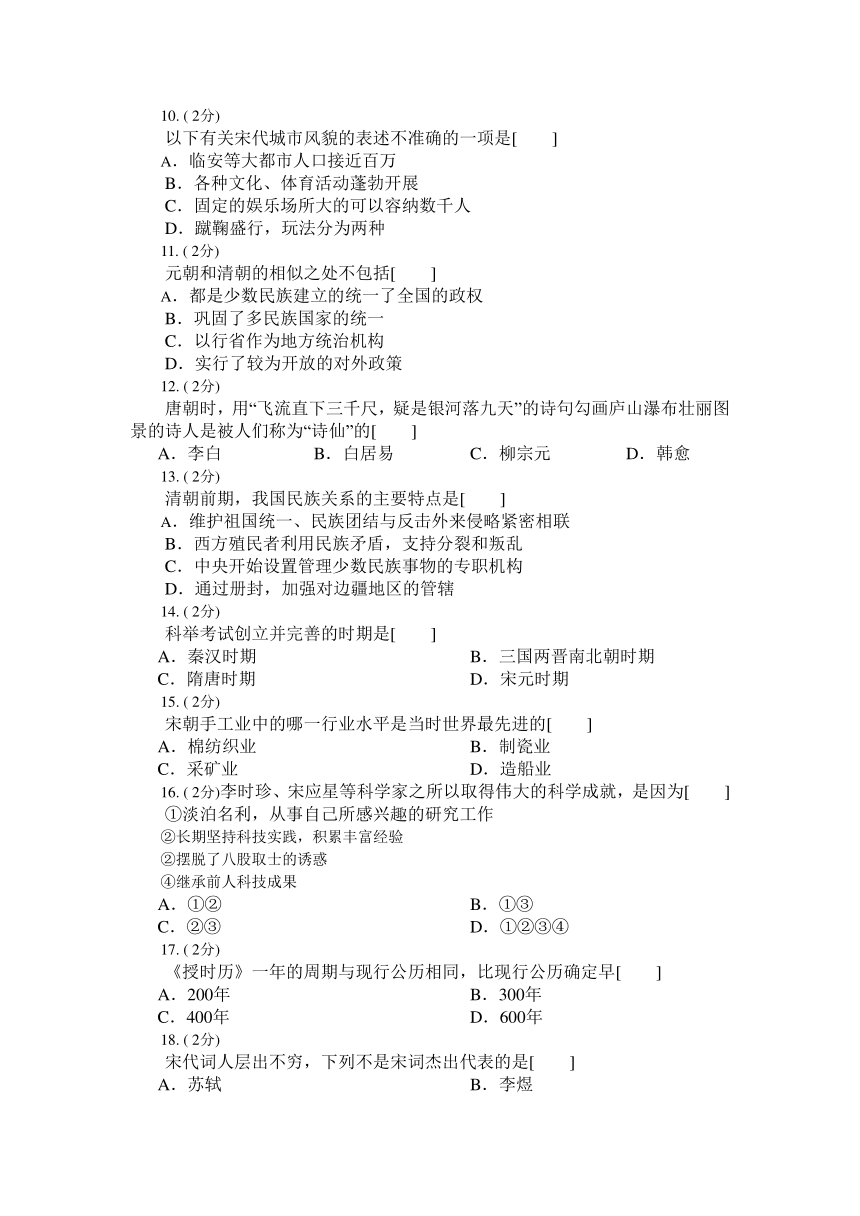 10. ( 2分)
以下有关宋代城市风貌的表述不准确的一项是[　　]
A．临安等大都市人口接近百万
B．各种文化、体育活动蓬勃开展
C．固定的娱乐场所大的可以容纳数千人
D．蹴鞠盛行，玩法分为两种
11. ( 2分)
元朝和清朝的相似之处不包括[　　]
A．都是少数民族建立的统一了全国的政权
B．巩固了多民族国家的统一
C．以行省作为地方统治机构
D．实行了较为开放的对外政策
12. ( 2分)
唐朝时，用“飞流直下三千尺，疑是银河落九天”的诗句勾画庐山瀑布壮丽图景的诗人是被人们称为“诗仙”的[　　]
A．李白　　B．白居易　　C．柳宗元　　D．韩愈
13. ( 2分)
清朝前期，我国民族关系的主要特点是[　　]
A．维护祖国统一、民族团结与反击外来侵略紧密相联
B．西方殖民者利用民族矛盾，支持分裂和叛乱
C．中央开始设置管理少数民族事物的专职机构
D．通过册封，加强对边疆地区的管辖
14. ( 2分)
科举考试创立并完善的时期是[　　]
A．秦汉时期　　B．三国两晋南北朝时期
C．隋唐时期　　D．宋元时期
15. ( 2分)
宋朝手工业中的哪一行业水平是当时世界最先进的[　　]
A．棉纺织业　　B．制瓷业
C．采矿业　　D．造船业
16. ( 2分)李时珍、宋应星等科学家之所以取得伟大的科学成就，是因为[　　]
①淡泊名利，从事自己所感兴趣的研究工作
②长期坚持科技实践，积累丰富经验
②摆脱了八股取士的诱惑
④继承前人科技成果
A．①②　　B．①③
C．②③　　D．①②③④
17. ( 2分)
《授时历》一年的周期与现行公历相同，比现行公历确定早[　　]
A．200年　　B．300年
C．400年　　D．600年
18. ( 2分)
宋代词人层出不穷，下列不是宋词杰出代表的是[　　]
A．苏轼　　B．李煜